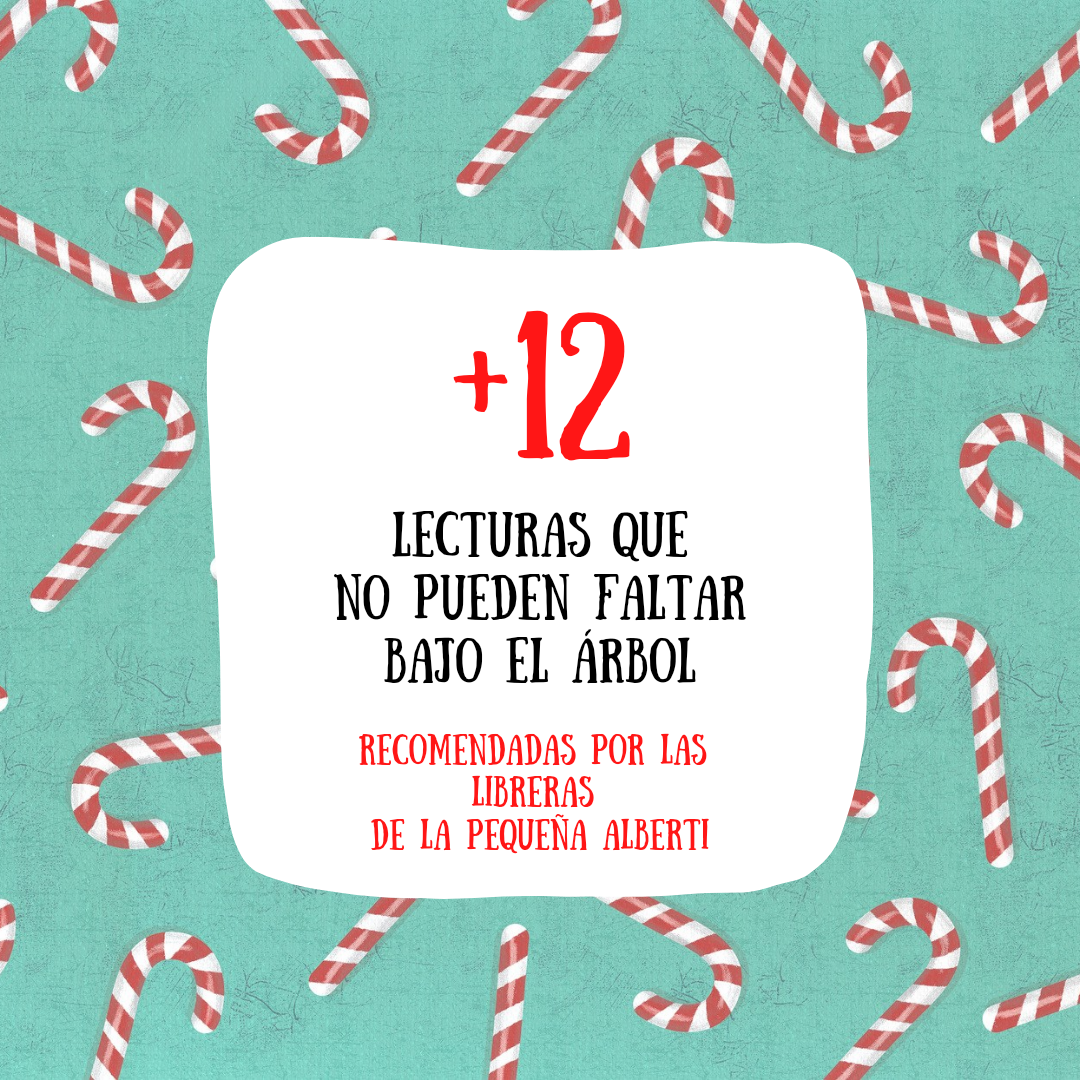 +12

LECTURAS QUE NO PUEDEN FALTAR BAJO EL ÁRBOL

RECOMENDADAS POR LAS LIBRERAS DE LA PEQUEÑA ALBERTI